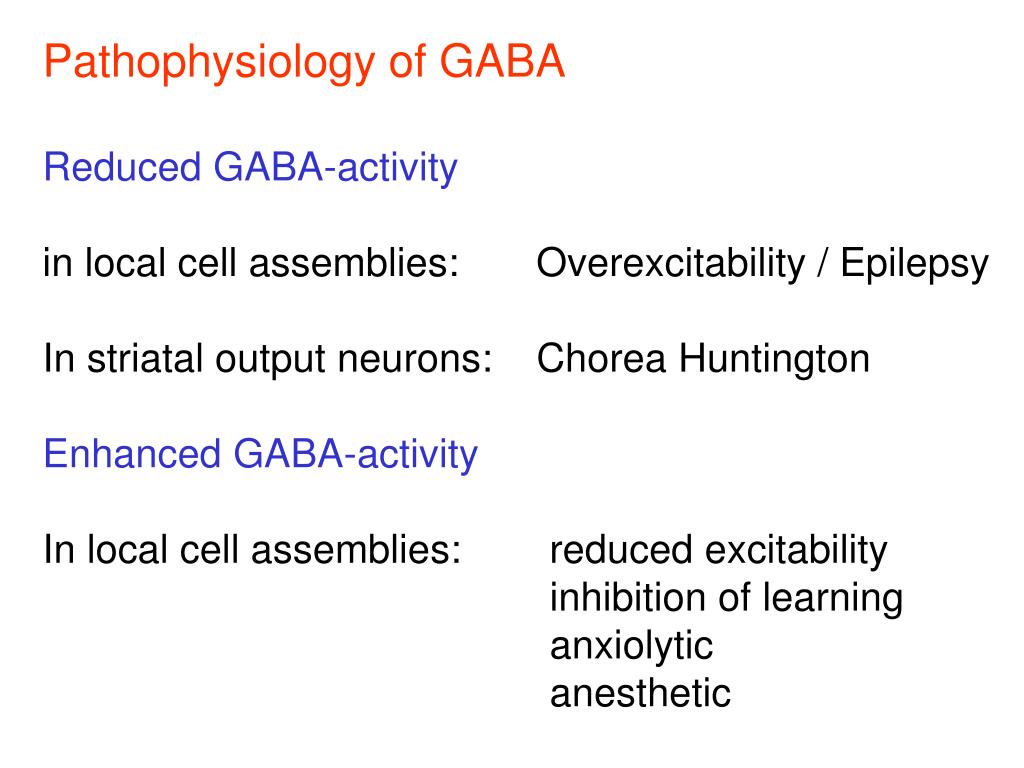 Pathophysiology of GABA

Reduced GABA-activity

in local cell assemblies: Overexcitability / Epilepsy

In striatal output neurons: Chorea Huntington

Enhanced GABA-activity

In local cell assemblies: reduced excitability
inhibition of learning
anxiolytic
anesthetic